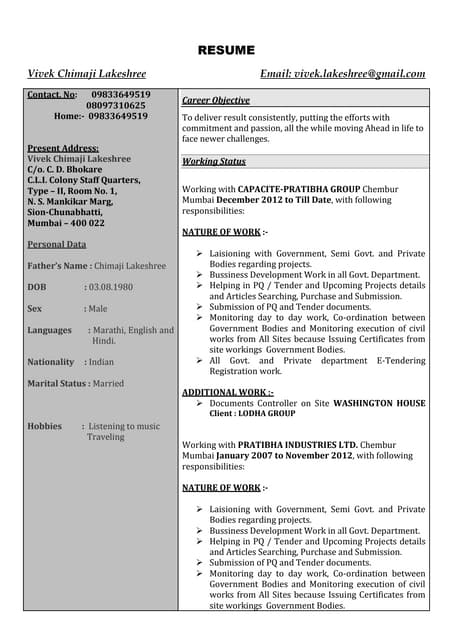 RESUME

Vivek Chimaji Lakeshree Email: vivek.lakeshree@gmail.com

Contact. No: 09833649519
08097310625
Home:- 09833649519

Present Address:
Vivek Chimaji Lakeshree
C/o. C. D. Bhokare
C.L.I. Colony Staff Quarters,
Type – II, Room No. 1,
N. S. Mankikar Marg,
Sion-Chunabhatti,
Mumbai – 400 022

Personal Data

Father's Name : Chimaji Lakeshree

DOB : 03.08.1980

Sex : Male

Languages : Marathi, English and Hindi.

Nationality : Indian

Marital Status : Married

Hobbies : Listening to music
Traveling

Career Objective

To deliver result consistently, putting the efforts with commitment and passion, all the while moving Ahead in life to face newer challenges.

Working Status

Working with CAPACITE-PRATIBHA GROUP Chembur Mumbai December 2012 to Till Date, with following responsibilities:

NATURE OF WORK :-

➢ Laisioning with Government, Semi Govt. and Private Bodies regarding projects.
➢ Bussiness Development Work in all Govt. Department.
➢ Helping in PQ / Tender and Upcoming Projects details and Articles Searching, Purchase and Submission.
➢ Submission of PQ and Tender documents.
➢ Monitoring day to day work, Co-ordination between Government Bodies and Monitoring execution of civil works from All Sites because Issuing Certificates from site workings Government Bodies.
➢ All Govt. and Private department E-Tendering Registration work.

ADDITIONAL WORK :-
➢ Documents Controller on Site WASHINGTON HOUSE
Client : LODHA GROUP

Working with PRATIBHA INDUSTRIES LTD. Chembur Mumbai January 2007 to November 2012, with following responsibilities:

NATURE OF WORK :-

➢ Laisioning with Government, Semi Govt. and Private Bodies regarding projects.
➢ Bussiness Development Work in all Govt. Department.
➢ Helping in PQ / Tender and Upcoming Projects details and Articles Searching, Purchase and Submission.
➢ Submission of PQ and Tender documents.
➢ Monitoring day to day work, Co-ordination between Government Bodies and Monitoring execution of civil works from All Sites because Issuing Certificates from site workings Government Bodies.